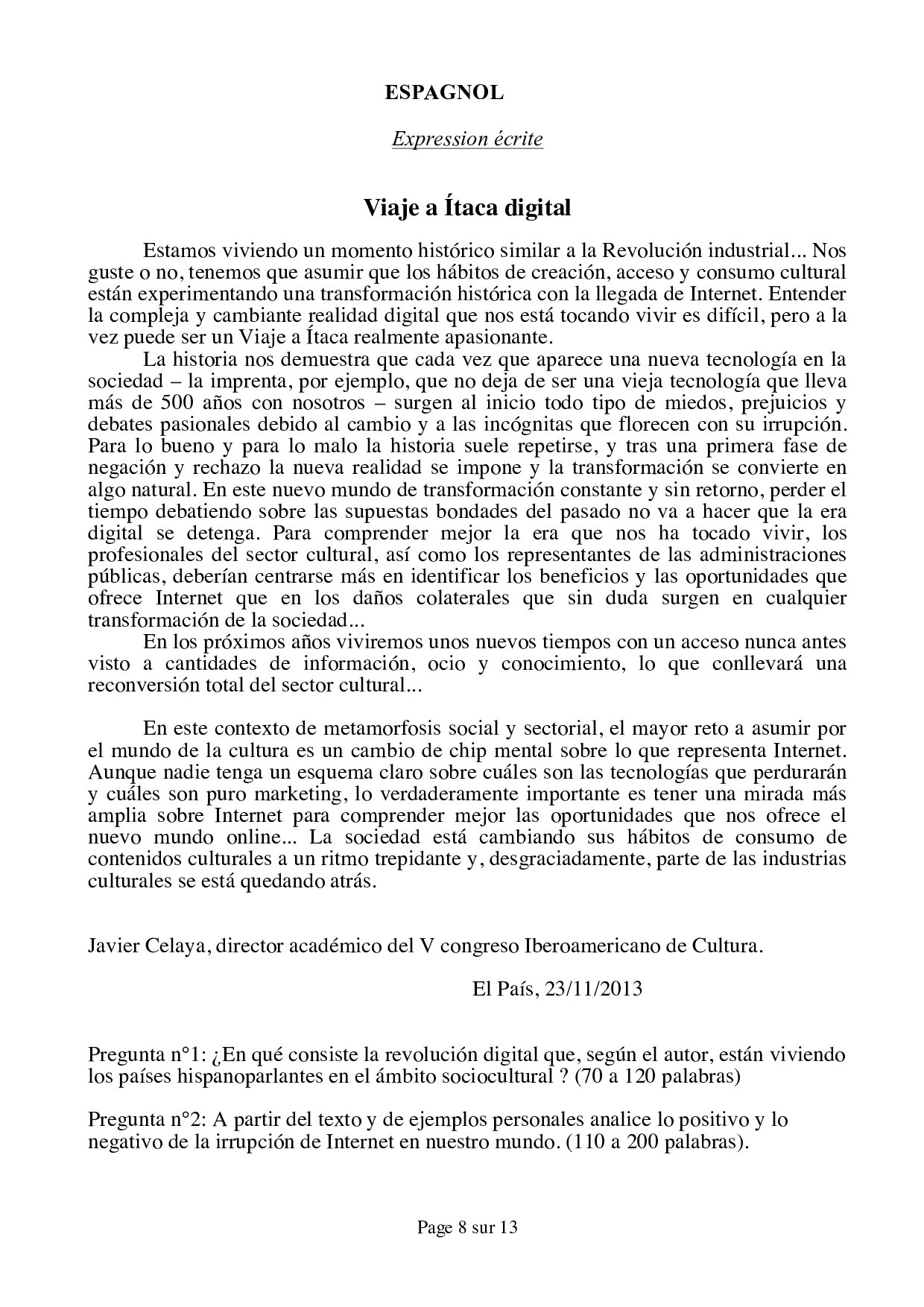 ESPAGNOL

Expression écrite

Viaje a Ítaca digital

Estamos viviendo un momento histórico similar a la Revolución industrial... Nos guste o no, tenemos que asumir que los hábitos de creación, acceso y consumo cultural están experimentando una transformación histórica con la llegada de Internet. Entender la compleja y cambiante realidad digital que nos está tocando vivir es difícil, pero a la vez puede ser un Viaje a Ítaca realmente apasionante.

La historia nos demuestra que cada vez que aparece una nueva tecnología en la sociedad – la imprenta, por ejemplo, que no deja de ser una vieja tecnología que lleva más de 500 años con nosotros – surgen al inicio todo tipo de miedos, prejuicios y debates pasionales debido al cambio y a las incógnitas que florecen con su irrupción. Para lo bueno y para lo malo la historia suele repetirse, y tras una primera fase de negación y rechazo la nueva realidad se impone y la transformación se convierte en algo natural. En este nuevo mundo de transformación constante y sin retorno, perder el tiempo debatiendo sobre las supuestas bondades del pasado no va a hacer que la era digital se detenga. Para comprender mejor la era que nos ha tocado vivir, los profesionales del sector cultural, así como los representantes de las administraciones públicas, deberían centrarse más en identificar los beneficios y las oportunidades que ofrece Internet que en los daños colaterales que sin duda surgen en cualquier transformación de la sociedad...

En los próximos años viviremos unos nuevos tiempos con un acceso nunca antes visto a cantidades de información, ocio y conocimiento, lo que conllevará una reconversión total del sector cultural...

En este contexto de metamorfosis social y sectorial, el mayor reto a asumir por el mundo de la cultura es un cambio de chip mental sobre lo que representa Internet. Aunque nadie tenga un esquema claro sobre cuáles son las tecnologías que perdurarán y cuáles son puro marketing, lo verdaderamente importante es tener una mirada más amplia sobre Internet para comprender mejor las oportunidades que nos ofrece el nuevo mundo online... La sociedad está cambiando sus hábitos de consumo de contenidos culturales a un ritmo trepidante y, desgraciadamente, parte de las industrias culturales se está quedando atrás.

Javier Celaya, director académico del V congreso Iberoamericano de Cultura.

El País, 23/11/2013

Pregunta n°1: ¿En qué consiste la revolución digital que, según el autor, están viviendo los países hispanoparlantes en el ámbito sociocultural ? (70 a 120 palabras)

Pregunta n°2: A partir del texto y de ejemplos personales analice lo positivo y lo negativo de la irrupción de Internet en nuestro mundo. (110 a 200 palabras).

Page 8 sur 13